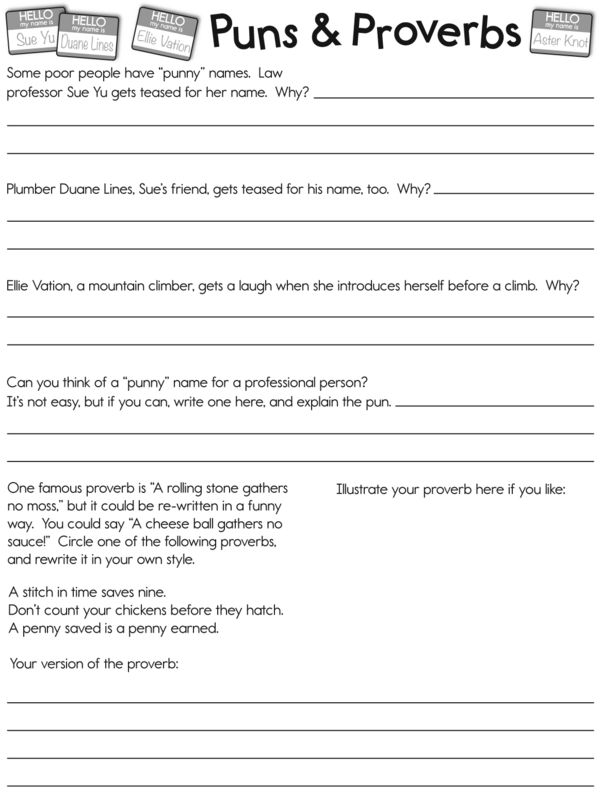 HELLO my name is Sue Yu

HELLO my name is Duane Lines

HELLO my name is Ellie Vation

Puns & Proverbs

HELLO my name is Aster Knot

Some poor people have "punny" names. Law professor Sue Yu gets teased for her name. Why?

Plumber Duane Lines, Sue's friend, gets teased for his name, too. Why?

Ellie Vation, a mountain climber, gets a laugh when she introduces herself before a climb. Why?

Can you think of a "punny" name for a professional person? It's not easy, but if you can, write one here, and explain the pun.

One famous proverb is "A rolling stone gathers no moss," but it could be re-written in a funny way. You could say "A cheese ball gathers no sauce!" Circle one of the following proverbs, and rewrite it in your own style.

A stitch in time saves nine.
Don't count your chickens before they hatch.
A penny saved is a penny earned.

Your version of the proverb:

Illustrate your proverb here if you like: